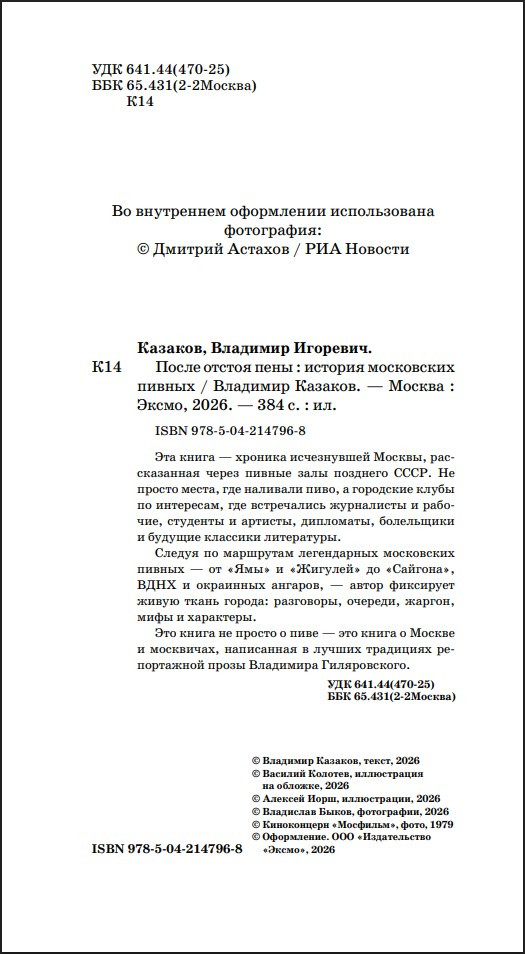 УДК 641.44(470-25)
ББК 65.431(2-2Москва)
К14

Во внутреннем оформлении использована фотография:
© Дмитрий Астахов / РИА Новости

Казаков, Владимир Игоревич.
К14 После отстоя пены : история московских пивных / Владимир Казаков. — Москва : Эксмо, 2026. — 384 с. : ил.

ISBN 978-5-04-214796-8

Эта книга — хроника исчезнувшей Москвы, рассказанная через пивные залы позднего СССР. Не просто места, где наливали пиво, а городские клубы по интересам, где встречались журналисты и рабочие, студенты и артисты, дипломаты, болельщики и будущие классики литературы.

Следуя по маршрутам легендарных московских пивных — от «Ямы» и «Жигулей» до «Сайгона», ВДНХ и окраинных ангаров, — автор фиксирует живую ткань города: разговоры, очереди, жаргон, мифы и характеры.

Это книга не просто о пиве — это книга о Москве и москвичах, написанная в лучших традициях репортажной прозы Владимира Гиляровского.

УДК 641.44(470-25)
ББК 65.431(2-2Москва)

© Владимир Казаков, текст, 2026
© Василий Колотев, иллюстрация на обложке, 2026
© Алексей Иорш, иллюстрации, 2026
© Владислав Быков, фотографии, 2026
© Киноконцерн «Мосфильм», фото, 1979
© Оформление. ООО «Издательство «Эксмо», 2026

ISBN 978-5-04-214796-8